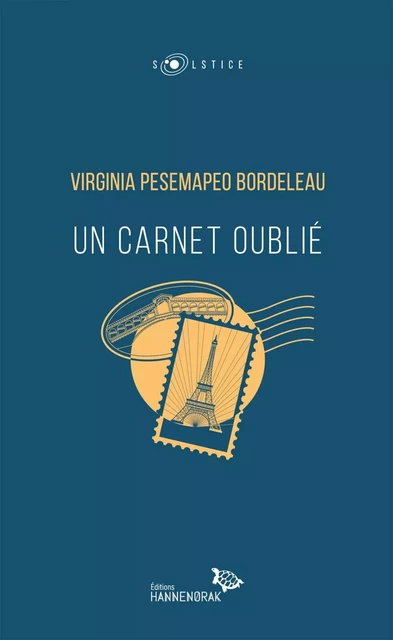 SOLSTICE

VIRGINIA PESEMAPEO BORDELEAU

UN CARNET OUBLIÉ

Éditions
HANNENORAK